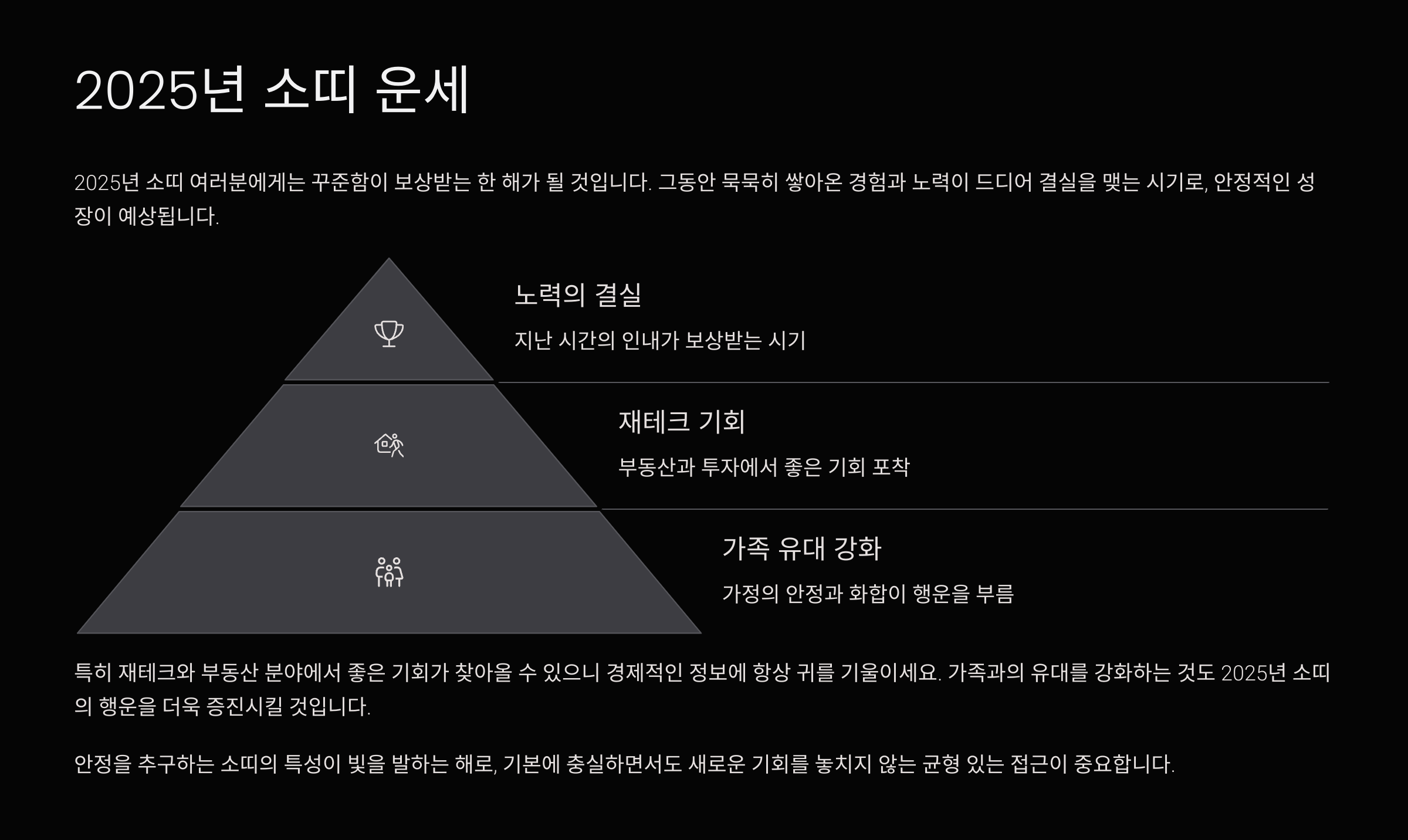 2025년 소띠 운세

2025년 소띠 여러분에게는 꾸준함이 보상받는 한 해가 될 것입니다. 그동안 묵묵히 쌓아온 경험과 노력이 드디어 결실을 맺는 시기로, 안정적인 성장이 예상됩니다.

노력의 결실

지난 시간의 인내가 보상받는 시기

재테크 기회

부동산과 투자에서 좋은 기회 포착

가족 유대 강화

가정의 안정과 화합이 행운을 부름

특히 재테크와 부동산 분야에서 좋은 기회가 찾아올 수 있으니 경제적인 정보에 항상 귀를 기울이세요. 가족과의 유대를 강화하는 것도 2025년 소띠의 행운을 더욱 증진시킬 것입니다.

안정을 추구하는 소띠의 특성이 빛을 발하는 해로, 기본에 충실하면서도 새로운 기회를 놓치지 않는 균형 있는 접근이 중요합니다.